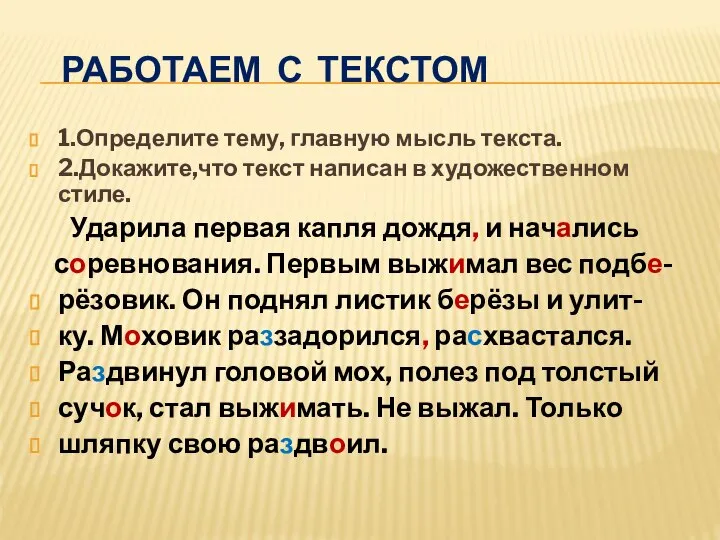 РАБОТАЕМ С ТЕКСТОМ

1.Определите тему, главную мысль текста.
2.Докажите,что текст написан в художественном стиле.

Ударила первая капля дождя, и начались соревнования. Первым выжимал вес подберёзовик. Он поднял листик берёзы и улитку. Моховик раззадорился, расхвастался. Раздвинул головой мох, полез под толстый сучок, стал выжимать. Не выжал. Только шляпку свою раздвоил.